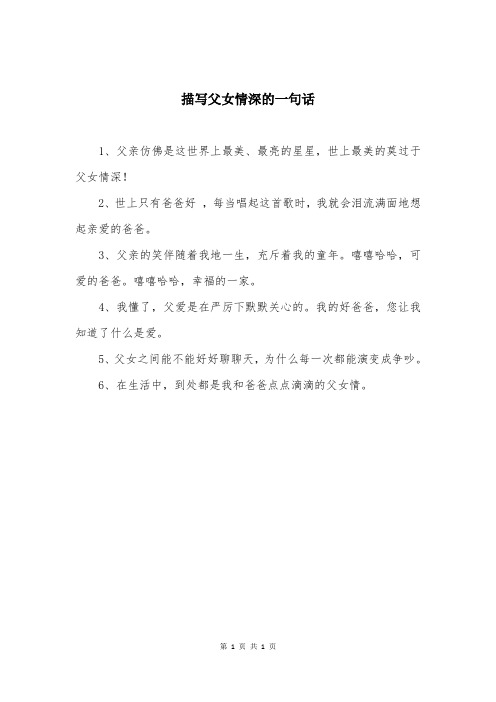 描写父女情深的一句话

1、父亲仿佛是这世界上最美、最亮的星星，世上最美的莫过于父女情深！

2、世上只有爸爸好 ，每当唱起这首歌时，我就会泪流满面地想起亲爱的爸爸。

3、父亲的笑伴随着我地一生，充斥着我的童年。嘻嘻哈哈，可爱的爸爸。嘻嘻哈哈，幸福的一家。

4、我懂了，父爱是在严厉下默默关心的。我的好爸爸，您让我知道了什么是爱。

5、父女之间能不能好好聊聊天，为什么每一次都能演变成争吵。

6、在生活中，到处都是我和爸爸点点滴滴的父女情。

第 1 页 共 1 页